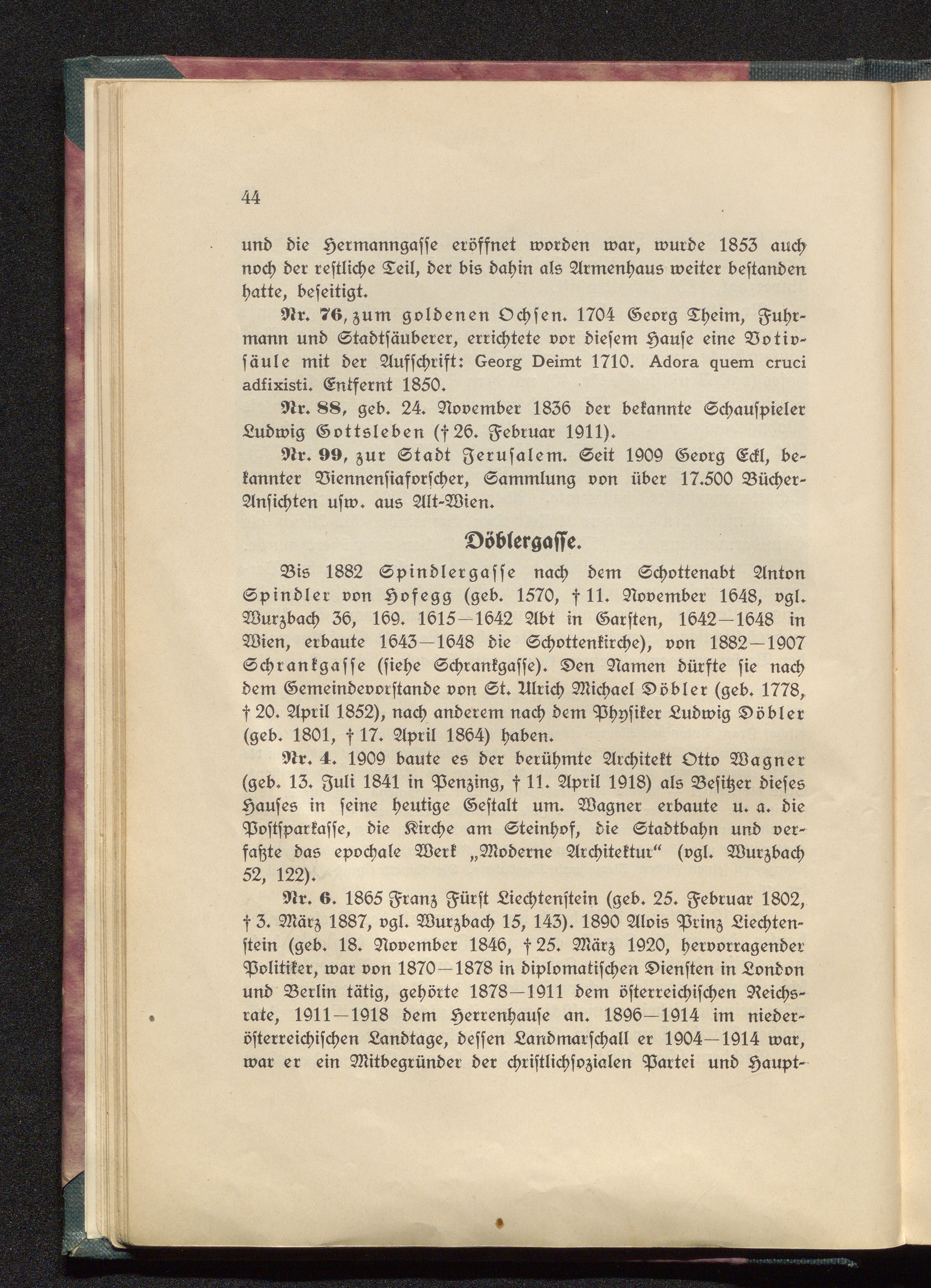 44

und die Hermanngasse eröffnet worden war, wurde 1853 auch noch der restliche Teil, der bis dahin als Armenhaus weiter bestanden hatte, beseitigt.

Nr. 76, zum goldenen Ochsen. 1704 Georg Theim, Fuhrmann und Stadtsäuberer, errichtete vor diesem Hause eine Votivsäule mit der Aufschrift: Georg Deimt 1710. Adora quem cruci adfixisti. Entfernt 1850.

Nr. 88, geb. 24. November 1836 der bekannte Schauspieler Ludwig Gottsleben († 26. Februar 1911).

Nr. 99, zur Stadt Jerusalem. Seit 1909 Georg Eckl, bekannter Viennensiaforscher, Sammlung von über 17.500 Bücher-Ansichten usw. aus Alt-Wien.

Döblergasse.

Bis 1882 Spindlergasse nach dem Schottenabt Anton Spindler von Hofegg (geb. 1570, † 11. November 1648, vgl. Wurzbach 36, 169. 1615—1642 Abt in Garsten, 1642—1648 in Wien, erbaute 1643—1648 die Schottenkirche), von 1882—1907 Schrankgasse (siehe Schrankgasse). Den Namen dürfte sie nach dem Gemeindevorstande von St. Ulrich Michael Döbler (geb. 1778, † 20. April 1852), nach anderem nach dem Physiker Ludwig Döbler (geb. 1801, † 17. April 1864) haben.

Nr. 4. 1909 baute es der berühmte Architekt Otto Wagner (geb. 13. Juli 1841 in Penzing, † 11. April 1918) als Besitzer dieses Hauses in seine heutige Gestalt um. Wagner erbaute u. a. die Postsparkasse, die Kirche am Steinhof, die Stadtbahn und verfaßte das epochale Werk „Moderne Architektur“ (vgl. Wurzbach 52, 122).

Nr. 6. 1865 Franz Fürst Liechtenstein (geb. 25. Februar 1802, † 3. März 1887, vgl. Wurzbach 15, 143). 1890 Alois Prinz Liechtenstein (geb. 18. November 1846, † 25. März 1920, hervorragender Politiker, war von 1870—1878 in diplomatischen Diensten in London und Berlin tätig, gehörte 1878—1911 dem österreichischen Reichsrate, 1911—1918 dem Herrenhause an. 1896—1914 im niederösterreichischen Landtage, dessen Landmarschall er 1904—1914 war, war er ein Mitbegründer der christlichsozialen Partei und Haupt-